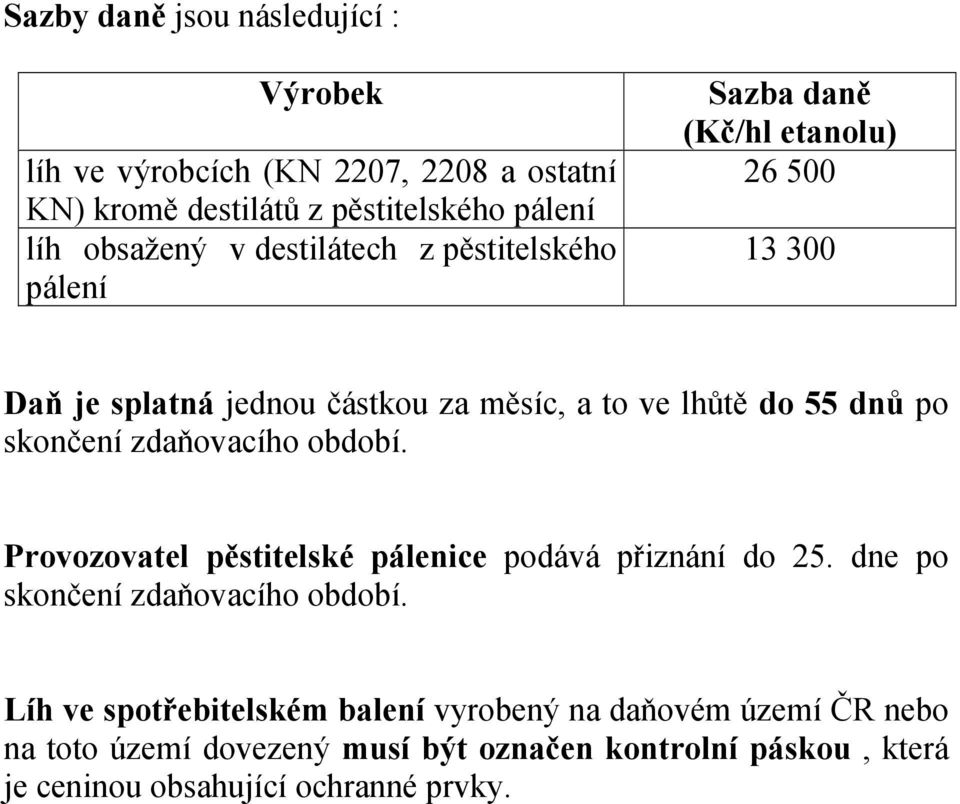 Sazby daně jsou následující :

| Výrobek | Sazba daně (Kč/hl etanolu) |
|---|---|
| líh ve výrobcích (KN 2207, 2208 a ostatní KN) kromě destilátů z pěstitelského pálení | 26 500 |
| líh obsažený v destilátech z pěstitelského pálení | 13 300 |

Daň je splatná jednou částkou za měsíc, a to ve lhůtě do 55 dnů po skončení zdaňovacího období.

Provozovatel pěstitelské pálenice podává přiznání do 25. dne po skončení zdaňovacího období.

Líh ve spotřebitelském balení vyrobený na daňovém území ČR nebo na toto území dovezený musí být označen kontrolní páskou , která je ceninou obsahující ochranné prvky.